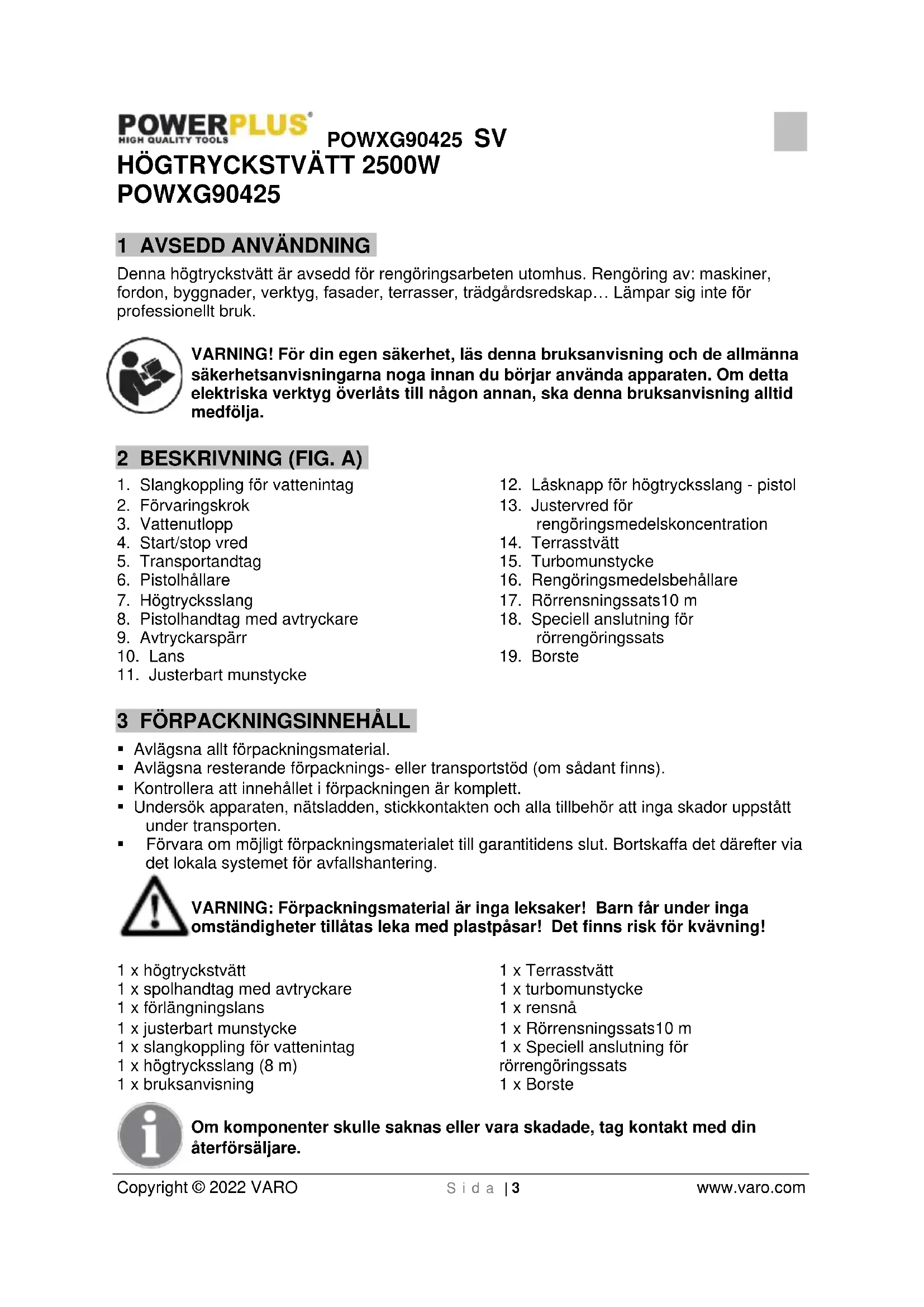 POWERPLUS®
HIGH QUALITY TOOLS

POWXG90425 SV

HÖGTRYCKSTVÄTT 2500W
POWXG90425

1 AVSEDD ANVÄNDNING

Denna högtryckstvätt är avsedd för rengöringsarbeten utomhus. Rengöring av: maskiner, fordon, byggnader, verktyg, fasader, terrasser, trädgårdsredskap… Lämpar sig inte för professionellt bruk.

VARNING! För din egen säkerhet, läs denna bruksanvisning och de allmänna säkerhetsanvisningarna noga innan du börjar använda apparaten. Om detta elektriska verktyg överlåts till någon annan, ska denna bruksanvisning alltid medfölja.

2 BESKRIVNING (FIG. A)

1. Slangkoppling för vattenintag
2. Förvaringskrok
3. Vattenutlopp
4. Start/stop vred
5. Transportandtag
6. Pistolhållare
7. Högtrycksslang
8. Pistolhandtag med avtryckare
9. Avtryckarspärr
10. Lans
11. Justerbart munstycke

12. Låsknapp för högtrycksslang - pistol
13. Justervred för rengöringsmedelskoncentration
14. Terrasstvätt
15. Turbomunstycke
16. Rengöringsmedelsbehållare
17. Rörrensningssats10 m
18. Speciell anslutning för rörrengöringssats
19. Borste

3 FÖRPACKNINGSINNEHÅLL

▪ Avlägsna allt förpackningsmaterial.
▪ Avlägsna resterande förpacknings- eller transportstöd (om sådant finns).
▪ Kontrollera att innehållet i förpackningen är komplett.
▪ Undersök apparaten, nätsladden, stickkontakten och alla tillbehör att inga skador uppstått under transporten.
▪ Förvara om möjligt förpackningsmaterialet till garantitidens slut. Bortskaffa det därefter via det lokala systemet för avfallshantering.

VARNING: Förpackningsmaterial är inga leksaker! Barn får under inga omständigheter tillåtas leka med plastpåsar! Det finns risk för kvävning!

1 x högtryckstvätt
1 x spolhandtag med avtryckare
1 x förlängningslans
1 x justerbart munstycke
1 x slangkoppling för vattenintag
1 x högtrycksslang (8 m)
1 x bruksanvisning

1 x Terrasstvätt
1 x turbomunstycke
1 x rensnå
1 x Rörrensningssats10 m
1 x Speciell anslutning för rörrengöringssats
1 x Borste

Om komponenter skulle saknas eller vara skadade, tag kontakt med din återförsäljare.

Copyright © 2022 VARO Sida | 3 www.varo.com